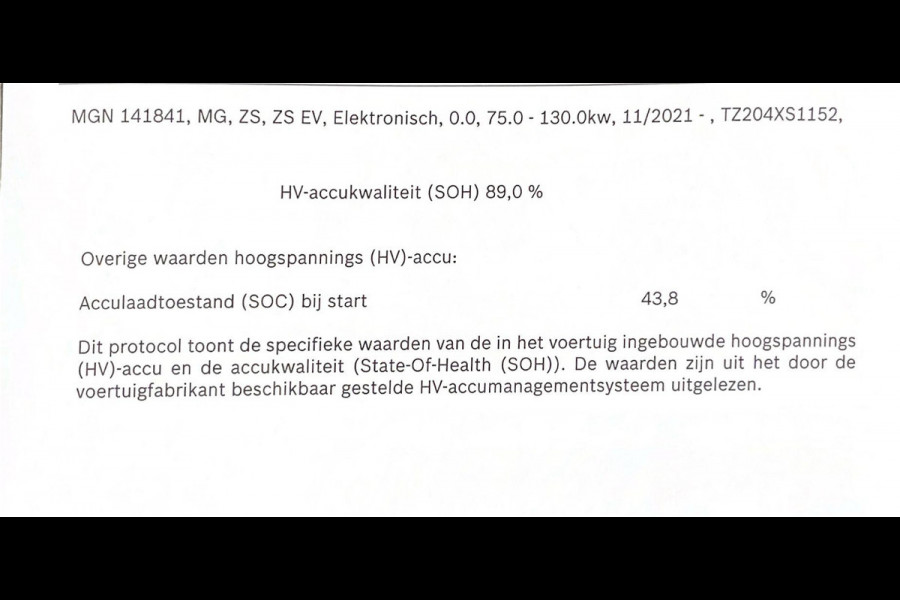 MGN 141841, MG, ZS, ZS EV, Elektronisch, 0.0, 75.0 - 130.0kw, 11/2021 - , TZ204XS1152,

HV-accukwaliteit (SOH) 89,0 %

Overige waarden hoogspannings (HV)-accu:

Acculaadtoestand (SOC) bij start 43,8 %

Dit protocol toont de specifieke waarden van de in het voertuig ingebouwde hoogspannings (HV)-accu en de accukwaliteit (State-Of-Health (SOH)). De waarden zijn uit het door de voertuigfabrikant beschikbaar gestelde HV-accumanagementsysteem uitgelezen.